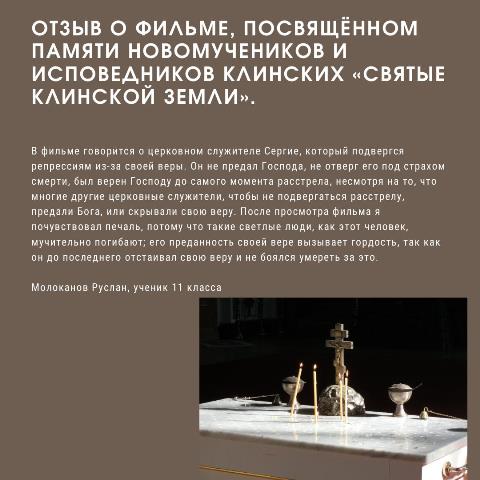 ОТЗЫВ О ФИЛЬМЕ, ПОСВЯЩЁННОМ ПАМЯТИ НОВОМУЧЕНИКОВ И ИСПОВЕДНИКОВ КЛИНСКИХ «СВЯТЫЕ КЛИНСКОЙ ЗЕМЛИ».

В фильме говорится о церковном служителе Сергие, который подвергся репрессиям из-за своей веры. Он не предал Господа, не отверг его под страхом смерти, был верен Господу до самого момента расстрела, несмотря на то, что многие другие церковные служители, чтобы не подвергаться расстрелу, предали Бога, или скрывали свою веру. После просмотра фильма я почувствовал печаль, потому что такие светлые люди, как этот человек, мучительно погибают; его преданность своей вере вызывает гордость, так как он до последнего отстаивал свою веру и не боялся умереть за это.

Молоканов Руслан, ученик 11 класса